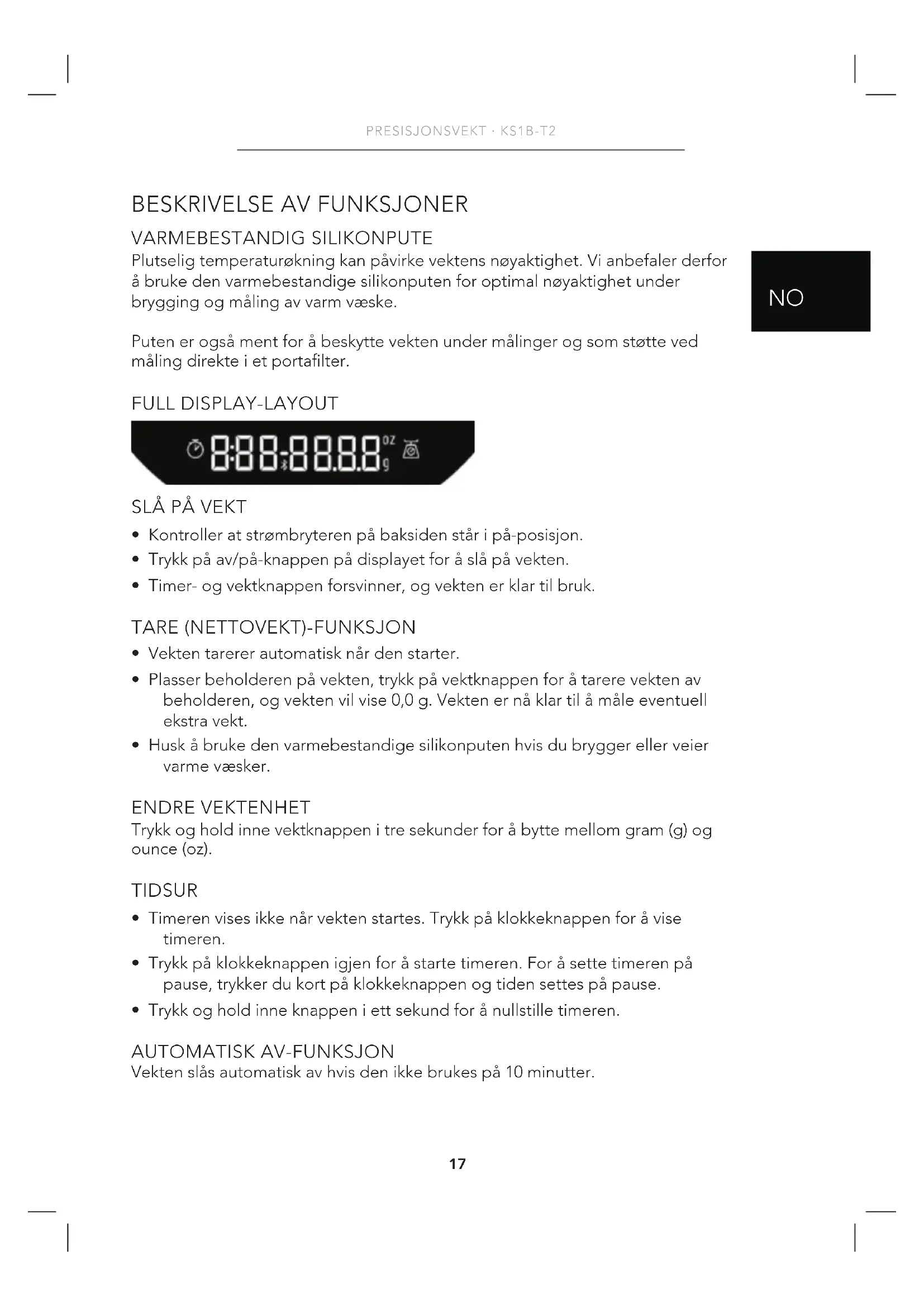 PRESISJONSVEKT · KS1B-T2

BESKRIVELSE AV FUNKSJONER

VARMEBESTANDIG SILIKONPUTE
Plutselig temperaturøkning kan påvirke vektens nøyaktighet. Vi anbefaler derfor å bruke den varmebestandige silikonputen for optimal nøyaktighet under brygging og måling av varm væske.

NO

Puten er også ment for å beskytte vekten under målinger og som støtte ved måling direkte i et portafilter.

FULL DISPLAY-LAYOUT

8:88-888.8 oz g

SLÅ PÅ VEKT
• Kontroller at strømbryteren på baksiden står i på-posisjon.
• Trykk på av/på-knappen på displayet for å slå på vekten.
• Timer- og vektknappen forsvinner, og vekten er klar til bruk.

TARE (NETTOVEKT)-FUNKSJON
• Vekten tarerer automatisk når den starter.
• Plasser beholderen på vekten, trykk på vektknappen for å tarere vekten av beholderen, og vekten vil vise 0,0 g. Vekten er nå klar til å måle eventuell ekstra vekt.
• Husk å bruke den varmebestandige silikonputen hvis du brygger eller veier varme væsker.

ENDRE VEKTENHET
Trykk og hold inne vektknappen i tre sekunder for å bytte mellom gram (g) og ounce (oz).

TIDSUR
• Timeren vises ikke når vekten startes. Trykk på klokkeknappen for å vise timeren.
• Trykk på klokkeknappen igjen for å starte timeren. For å sette timeren på pause, trykker du kort på klokkeknappen og tiden settes på pause.
• Trykk og hold inne knappen i ett sekund for å nullstille timeren.

AUTOMATISK AV-FUNKSJON
Vekten slås automatisk av hvis den ikke brukes på 10 minutter.

17